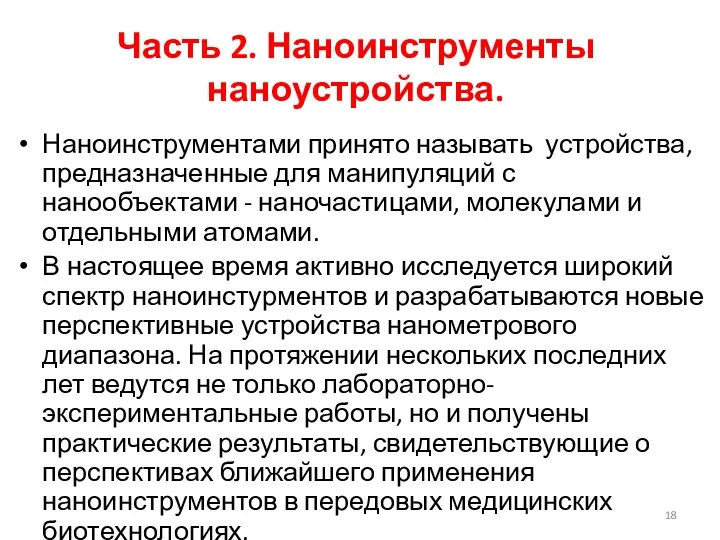 Часть 2. Наноинструменты наноустройства.

• Наноинструментами принято называть устройства, предназначенные для манипуляций с нанообъектами - наночастицами, молекулами и отдельными атомами.

• В настоящее время активно исследуется широкий спектр наноинстурментов и разрабатываются новые перспективные устройства нанометрового диапазона. На протяжении нескольких последних лет ведутся не только лабораторно-экспериментальные работы, но и получены практические результаты, свидетельствующие о перспективах ближайшего применения наноинструментов в передовых медицинских биотехнологиях.

18